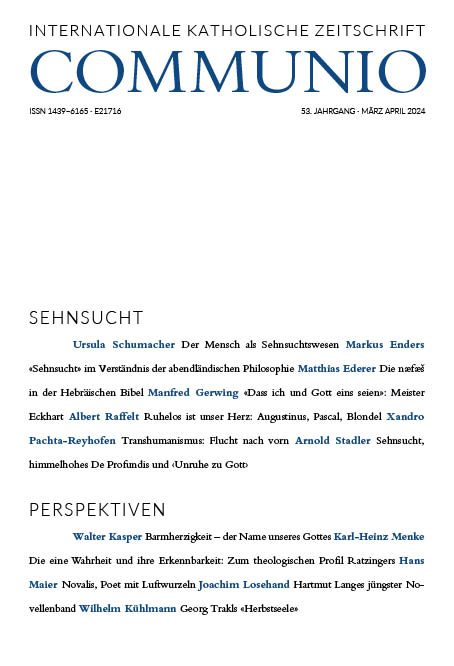 INTERNATIONALE KATHOLISCHE ZEITSCHRIFT
COMMUNIO

ISSN 1439–6165 · E21716

53. JAHRGANG · MÄRZ APRIL 2024

SEHNSUCHT

Ursula Schumacher Der Mensch als Sehnsuchtswesen Markus Enders «Sehnsucht» im Verständnis der abendländischen Philosophie Matthias Ederer Die næfæš in der Hebräischen Bibel Manfred Gerwing «Dass ich und Gott eins seien»: Meister Eckhart Albert Raffelt Ruhelos ist unser Herz: Augustinus, Pascal, Blondel Xandro Pachta-Reyhofen Transhumanismus: Flucht nach vorn Arnold Stadler Sehnsucht, himmelhohes De Profundis und ‹Unruhe zu Gott›

PERSPEKTIVEN

Walter Kasper Barmherzigkeit – der Name unseres Gottes Karl-Heinz Menke Die eine Wahrheit und ihre Erkennbarkeit: Zum theologischen Profil Ratzingers Hans Maier Novalis, Poet mit Luftwurzeln Joachim Losehand Hartmut Langes jüngster Novellenband Wilhelm Kühlmann Georg Trakls «Herbstseele»